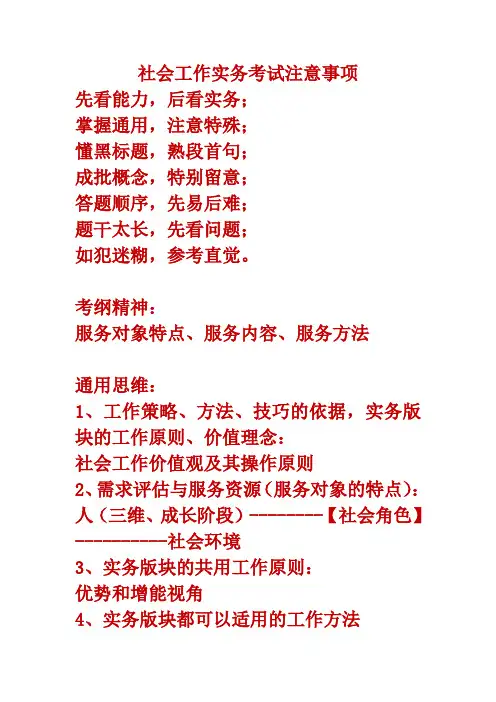 社会工作实务考试注意事项
先看能力，后看实务；
掌握通用，注意特殊；
懂黑标题，熟段首句；
成批概念，特别留意；
答题顺序，先易后难；
题干太长，先看问题；
如犯迷糊，参考直觉。

考纲精神：
服务对象特点、服务内容、服务方法

通用思维：
1、工作策略、方法、技巧的依据，实务版块的工作原则、价值理念：
社会工作价值观及其操作原则
2、需求评估与服务资源（服务对象的特点）：
人（三维、成长阶段）--------【社会角色】----------社会环境
3、实务版块的共用工作原则：
优势和增能视角
4、实务版块都可以适用的工作方法